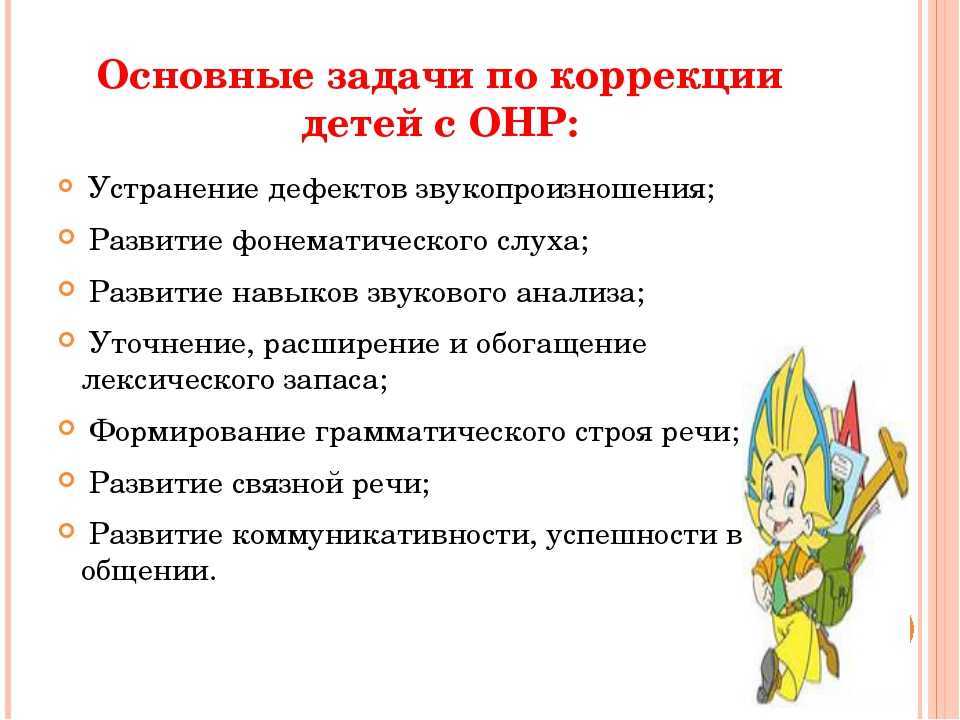 Основные задачи по коррекции детей с ОНР:

Устранение дефектов звукопроизношения;

Развитие фонематического слуха;

Развитие навыков звукового анализа;

Уточнение, расширение и обогащение лексического запаса;

Формирование грамматического строя речи;

Развитие связной речи;

Развитие коммуникативности, успешности в общении.